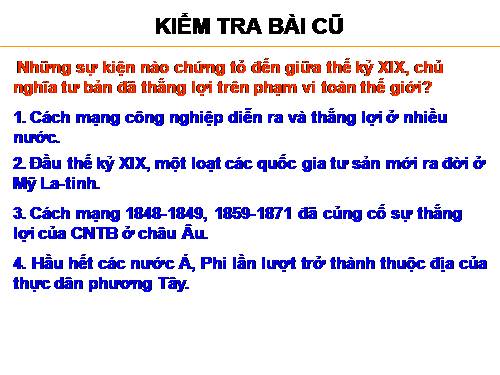 KIỂM TRA BÀI CŨ

Những sự kiện nào chứng tỏ đến giữa thế kỷ XIX, chủ nghĩa tư bản đã thắng lợi trên phạm vi toàn thế giới?

1. Cách mạng công nghiệp diễn ra và thắng lợi ở nhiều nước.

2. Đầu thế kỷ XIX, một loạt các quốc gia tư sản mới ra đời ở Mỹ La-tinh.

3. Cách mạng 1848-1849, 1859-1871 đã củng cố sự thắng lợi của CNTB ở châu Âu.

4. Hầu hết các nước Á, Phi lần lượt trở thành thuộc địa của thực dân phương Tây.